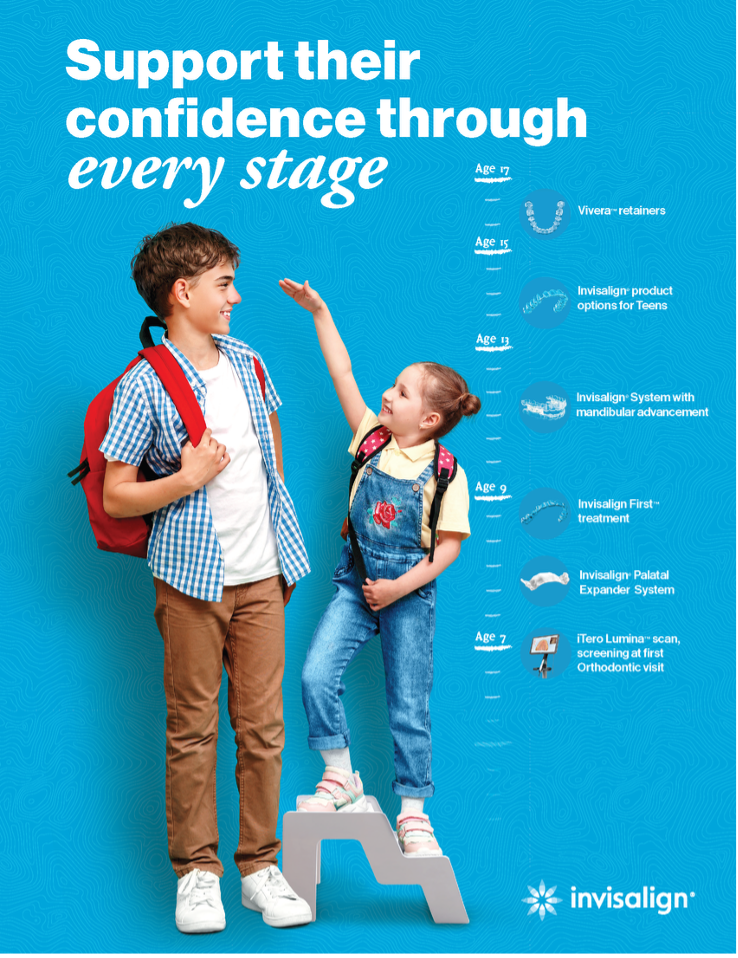 Support their confidence through every stage

Age 17

Vivera™ retainers

Age 15

Invisalign® product options for Teens

Age 13

Invisalign® System with mandibular advancement

Age 9

Invisalign First™ treatment

Invisalign® Palatal Expander System

Age 7

iTero Lumina™ scan, screening at first Orthodontic visit

invisalign®